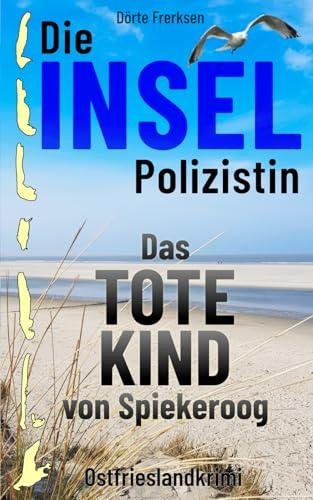 Dörte Frerksen

Die
INSEL
Polizistin

Das
TOTE
KIND
von Spiekeroog

Ostfrieslandkrimi